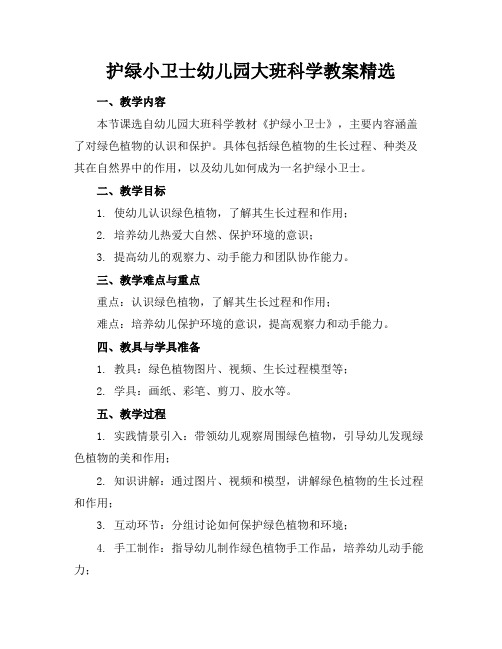 护绿小卫士幼儿园大班科学教案精选

一、教学内容

本节课选自幼儿园大班科学教材《护绿小卫士》，主要内容涵盖了对绿色植物的认识和保护。具体包括绿色植物的生长过程、种类及其在自然界中的作用，以及幼儿如何成为一名护绿小卫士。

二、教学目标

1. 使幼儿认识绿色植物，了解其生长过程和作用；

2. 培养幼儿热爱大自然、保护环境的意识；

3. 提高幼儿的观察力、动手能力和团队协作能力。

三、教学难点与重点

重点：认识绿色植物，了解其生长过程和作用；

难点：培养幼儿保护环境的意识，提高观察力和动手能力。

四、教具与学具准备

1. 教具：绿色植物图片、视频、生长过程模型等；

2. 学具：画纸、彩笔、剪刀、胶水等。

五、教学过程

1. 实践情景引入：带领幼儿观察周围绿色植物，引导幼儿发现绿色植物的美和作用；

2. 知识讲解：通过图片、视频和模型，讲解绿色植物的生长过程和作用；

3. 互动环节：分组讨论如何保护绿色植物和环境；

4. 手工制作：指导幼儿制作绿色植物手工作品，培养幼儿动手能力；